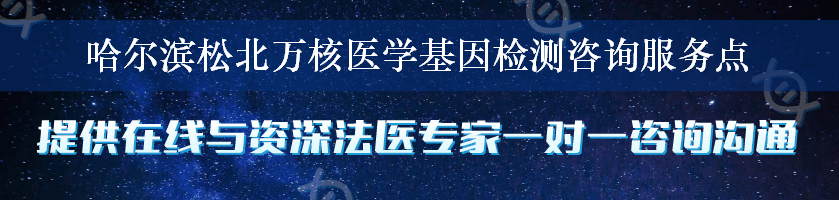 哈尔滨松北万核医学基因检测咨询服务点

提供在线与资深法医专家一对一咨询沟通